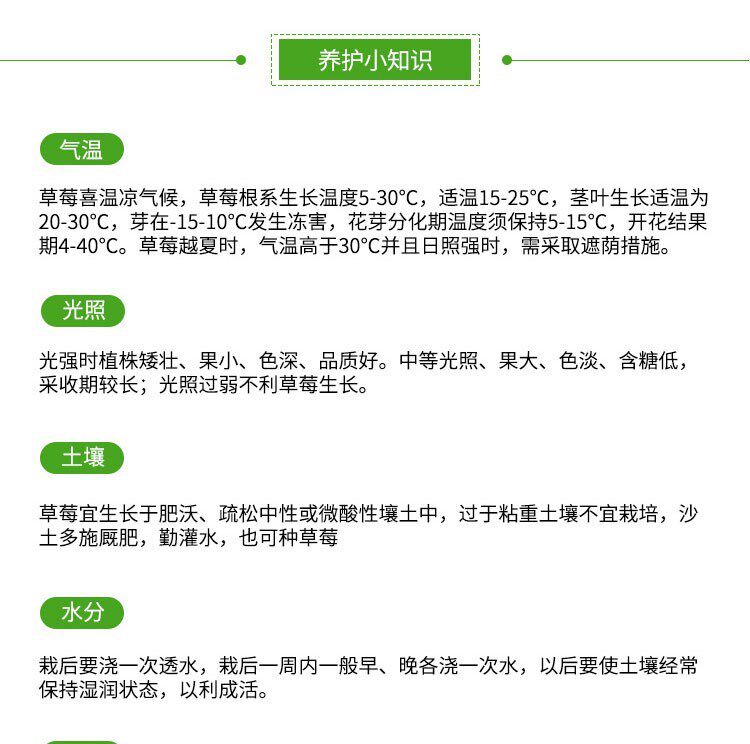 养护小知识

气温

草莓喜温凉气候，草莓根系生长温度5-30°C，适温15-25°C，茎叶生长适温为20-30°C，芽在-15-10°C发生冻害，花芽分化期温度须保持5-15°C，开花结果期4-40°C。草莓越夏时，气温高于30°C并且日照强时，需采取遮荫措施。

光照

光强时植株矮壮、果小、色深、品质好。中等光照、果大、色淡、含糖低，采收期较长；光照过弱不利草莓生长。

土壤

草莓宜生长于肥沃、疏松中性或微酸性壤土中，过于粘重土壤不宜栽培，沙土多施厩肥，勤灌水，也可种草莓

水分

栽后要浇一次透水，栽后一周内一般早、晚各浇一次水，以后要使土壤经常保持湿润状态，以利成活。